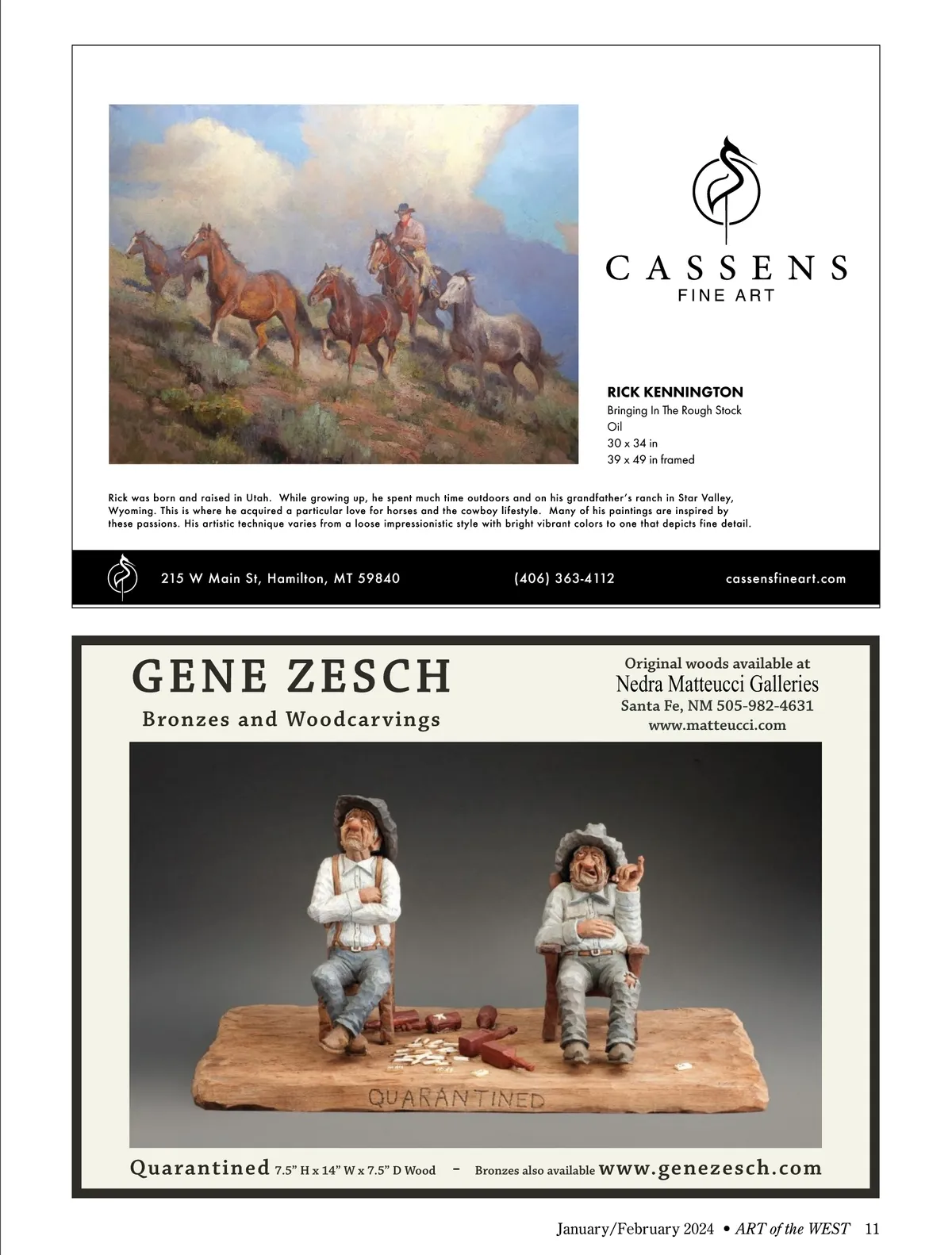 CASSENS
FINE ART

RICK KENNINGTON
Bringing In The Rough Stock
Oil
30 x 34 in
39 x 49 in framed

Rick was born and raised in Utah. While growing up, he spent much time outdoors and on his grandfather's ranch in Star Valley, Wyoming. This is where he acquired a particular love for horses and the cowboy lifestyle. Many of his paintings are inspired by these passions. His artistic technique varies from a loose impressionistic style with bright vibrant colors to one that depicts fine detail.

215 W Main St, Hamilton, MT 59840 (406) 363-4112 cassensfineart.com

GENE ZESCH
Bronzes and Woodcarvings

Original woods available at
Nedra Matteucci Galleries
Santa Fe, NM 505-982-4631
www.matteucci.com

QUARANTINED

Quarantined 7.5" H x 14" W x 7.5" D Wood - Bronzes also available www.genezesch.com

January/February 2024 • ART of the WEST 11